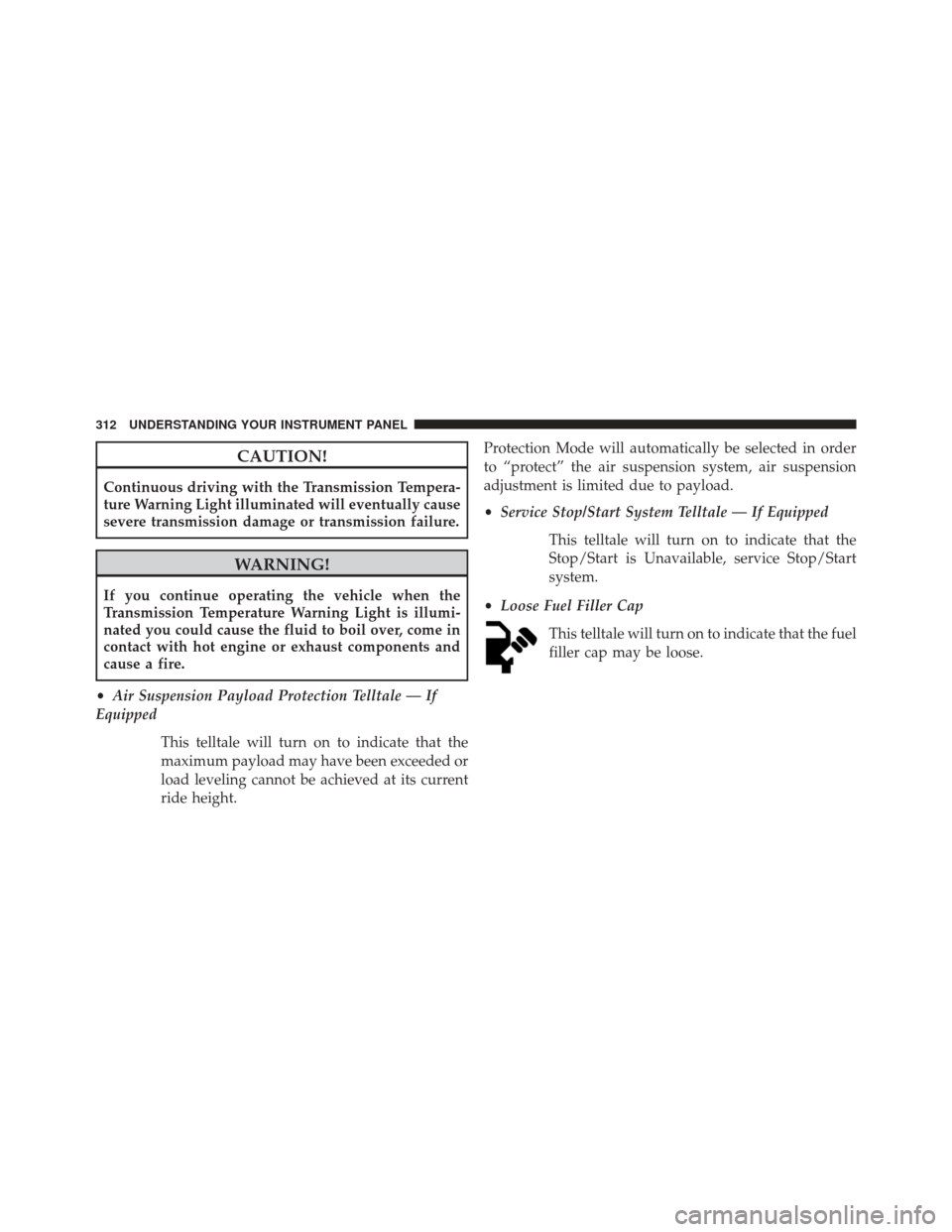 312 UNDERSTANDING YOUR INSTRUMENT PANEL

CAUTION!

Continuous driving with the Transmission Temperature Warning Light illuminated will eventually cause severe transmission damage or transmission failure.

WARNING!

If you continue operating the vehicle when the Transmission Temperature Warning Light is illuminated you could cause the fluid to boil over, come in contact with hot engine or exhaust components and cause a fire.

• Air Suspension Payload Protection Telltale — If Equipped

This telltale will turn on to indicate that the maximum payload may have been exceeded or load leveling cannot be achieved at its current ride height.

Protection Mode will automatically be selected in order to “protect” the air suspension system, air suspension adjustment is limited due to payload.

• Service Stop/Start System Telltale — If Equipped

This telltale will turn on to indicate that the Stop/Start is Unavailable, service Stop/Start system.

• Loose Fuel Filler Cap

This telltale will turn on to indicate that the fuel filler cap may be loose.

carmanualsonline.info